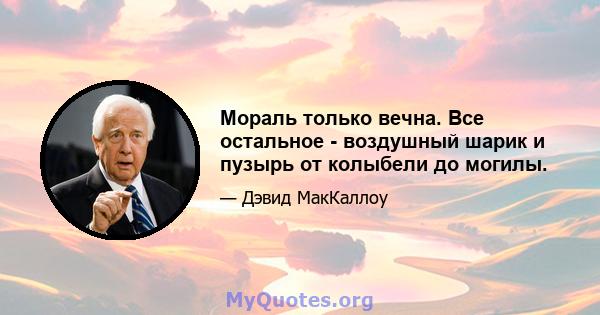 Мораль только вечна. Все остальное - воздушный шарик и пузырь от колыбели до могилы.

— Дэвид МакКаллоу

MyQuotes.org